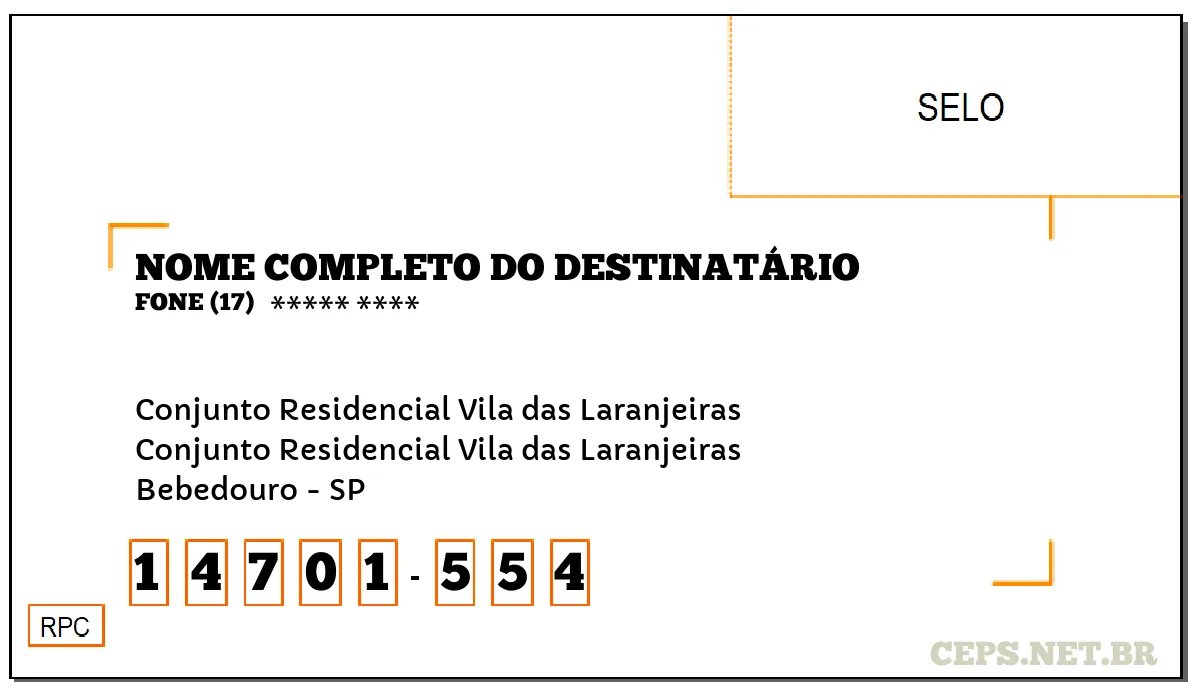 SELO

NOME COMPLETO DO DESTINATÁRIO
FONE (17) ***** ****

Conjunto Residencial Vila das Laranjeiras
Conjunto Residencial Vila das Laranjeiras
Bebedouro - SP

1 4 7 0 1 - 5 5 4

RPC

CEPS.NET.BR